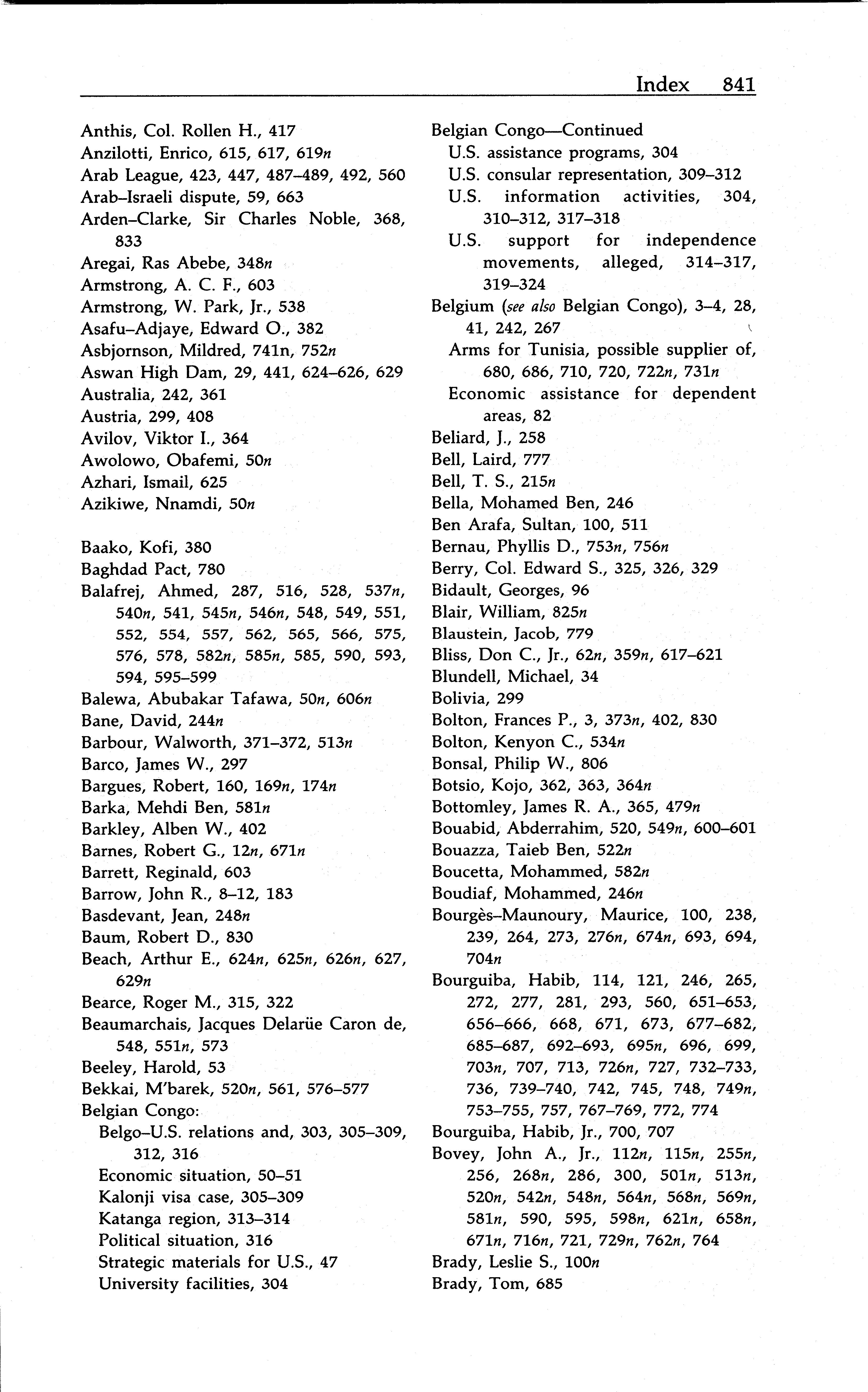 Index 841

Anthis, Col. Rollen H., 417
Anzilotti, Enrico, 615, 617, 619n
Arab League, 423, 447, 487–489, 492, 560
Arab–Israeli dispute, 59, 663
Arden–Clarke, Sir Charles Noble, 368, 833
Aregai, Ras Abebe, 348n
Armstrong, A. C. F., 603
Armstrong, W. Park, Jr., 538
Asafu–Adjaye, Edward O., 382
Asbjornson, Mildred, 741n, 752n
Aswan High Dam, 29, 441, 624–626, 629
Australia, 242, 361
Austria, 299, 408
Avilov, Viktor I., 364
Awolowo, Obafemi, 50n
Azhari, Ismail, 625
Azikiwe, Nnamdi, 50n

Baako, Kofi, 380
Baghdad Pact, 780
Balafrej, Ahmed, 287, 516, 528, 537n, 540n, 541, 545n, 546n, 548, 549, 551, 552, 554, 557, 562, 565, 566, 575, 576, 578, 582n, 585n, 585, 590, 593, 594, 595–599
Balewa, Abubakar Tafawa, 50n, 606n
Bane, David, 244n
Barbour, Walworth, 371–372, 513n
Barco, James W., 297
Bargues, Robert, 160, 169n, 174n
Barka, Mehdi Ben, 581n
Barkley, Alben W., 402
Barnes, Robert G., 12n, 671n
Barrett, Reginald, 603
Barrow, John R., 8–12, 183
Basdevant, Jean, 248n
Baum, Robert D., 830
Beach, Arthur E., 624n, 625n, 626n, 627, 629n
Bearce, Roger M., 315, 322
Beaumarchais, Jacques Delarüe Caron de, 548, 551n, 573
Beeley, Harold, 53
Bekkai, M'barek, 520n, 561, 576–577
Belgian Congo:
Belgo–U.S. relations and, 303, 305–309, 312, 316
Economic situation, 50–51
Kalonji visa case, 305–309
Katanga region, 313–314
Political situation, 316
Strategic materials for U.S., 47
University facilities, 304

Belgian Congo—Continued
U.S. assistance programs, 304
U.S. consular representation, 309–312
U.S. information activities, 304, 310–312, 317–318
U.S. support for independence movements, alleged, 314–317, 319–324
Belgium (see also Belgian Congo), 3–4, 28, 41, 242, 267
Arms for Tunisia, possible supplier of, 680, 686, 710, 720, 722n, 731n
Economic assistance for dependent areas, 82
Beliard, J., 258
Bell, Laird, 777
Bell, T. S., 215n
Bella, Mohamed Ben, 246
Ben Arafa, Sultan, 100, 511
Bernau, Phyllis D., 753n, 756n
Berry, Col. Edward S., 325, 326, 329
Bidault, Georges, 96
Blair, William, 825n
Blaustein, Jacob, 779
Bliss, Don C., Jr., 62n, 359n, 617–621
Blundell, Michael, 34
Bolivia, 299
Bolton, Frances P., 3, 373n, 402, 830
Bolton, Kenyon C., 534n
Bonsal, Philip W., 806
Botsio, Kojo, 362, 363, 364n
Bottomley, James R. A., 365, 479n
Bouabid, Abderrahim, 520, 549n, 600–601
Bouazza, Taieb Ben, 522n
Boucetta, Mohammed, 582n
Boudiaf, Mohammed, 246n
Bourgès–Maunoury, Maurice, 100, 238, 239, 264, 273, 276n, 674n, 693, 694, 704n
Bourguiba, Habib, 114, 121, 246, 265, 272, 277, 281, 293, 560, 651–653, 656–666, 668, 671, 673, 677–682, 685–687, 692–693, 695n, 696, 699, 703n, 707, 713, 726n, 727, 732–733, 736, 739–740, 742, 745, 748, 749n, 753–755, 757, 767–769, 772, 774
Bourguiba, Habib, Jr., 700, 707
Bovey, John A., Jr., 112n, 115n, 255n, 256, 268n, 286, 300, 501n, 513n, 520n, 542n, 548n, 564n, 568n, 569n, 581n, 590, 595, 598n, 621n, 658n, 671n, 716n, 721, 729n, 762n, 764
Brady, Leslie S., 100n
Brady, Tom, 685